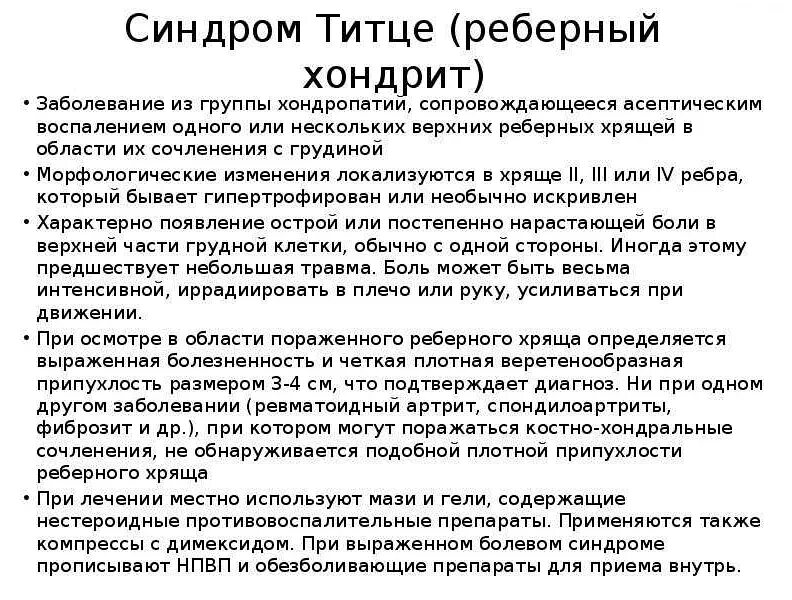 Синдром Титце (реберный хондрит)

• Заболевание из группы хондропатий, сопровождающееся асептическим воспалением одного или нескольких верхних реберных хрящей в области их сочленения с грудиной

• Морфологические изменения локализуются в хряще II, III или IV ребра, который бывает гипертрофирован или необычно искривлен

• Характерно появление острой или постепенно нарастающей боли в верхней части грудной клетки, обычно с одной стороны. Иногда этому предшествует небольшая травма. Боль может быть весьма интенсивной, иррадиировать в плечо или руку, усиливаться при движении.

• При осмотре в области пораженного реберного хряща определяется выраженная болезненность и четкая плотная веретенообразная припухлость размером 3-4 см, что подтверждает диагноз. Ни при одном другом заболевании (ревматоидный артрит, спондилоартриты, фиброзит и др.), при котором могут поражаться костно-хондральные сочленения, не обнаруживается подобной плотной припухлости реберного хряща

• При лечении местно используют мази и гели, содержащие нестероидные противовоспалительные препараты. Применяются также компрессы с димексидом. При выраженном болевом синдроме прописывают НПВП и обезболивающие препараты для приема внутрь.